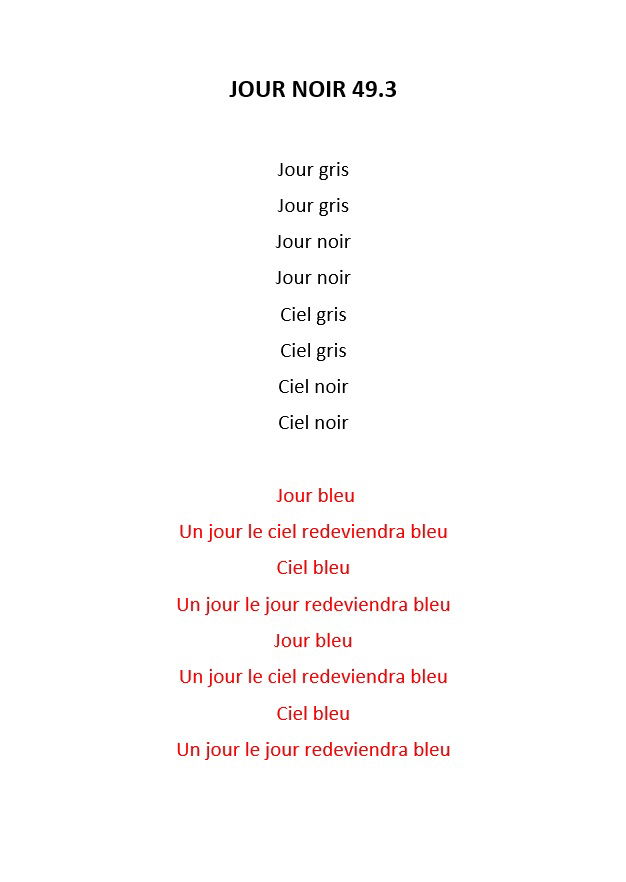 JOUR NOIR 49.3

Jour gris
Jour gris
Jour noir
Jour noir
Ciel gris
Ciel gris
Ciel noir
Ciel noir

Jour bleu
Un jour le ciel redeviendra bleu
Ciel bleu
Un jour le jour redeviendra bleu
Jour bleu
Un jour le ciel redeviendra bleu
Ciel bleu
Un jour le jour redeviendra bleu